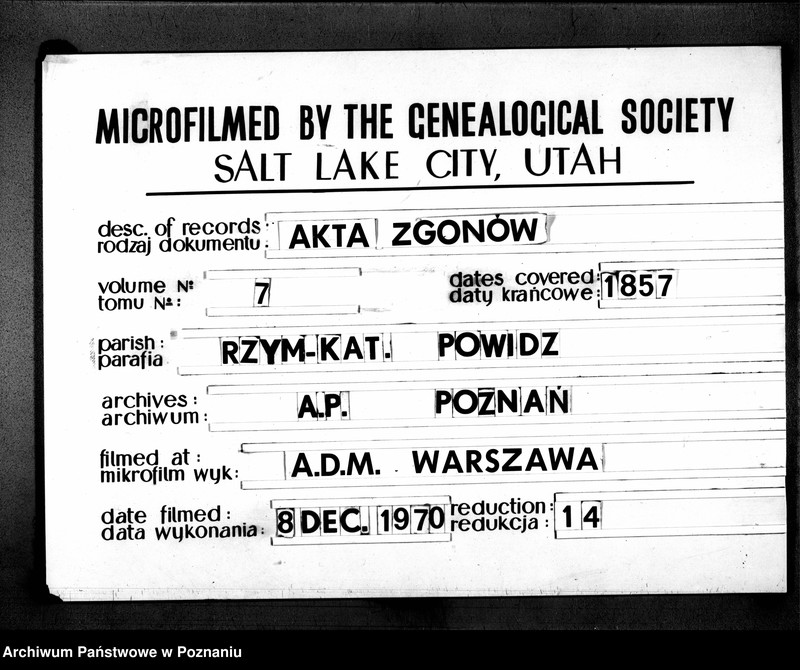 MICROFILMED BY THE GENEALOGICAL SOCIETY
SALT LAKE CITY, UTAH

desc. of records:
rodzaj dokumentu: AKTA ZGONÓW

volume №
tomu №: 7

dates covered:
daty krańcowe: 1857

parish:
parafia RZYM-KAT. POWIDZ

archives:
archiwum: A.P. POZNAŃ

filmed at:
mikrofilm wyk: A.D.M. WARSZAWA

date filmed:
data wykonania: 8 DEC. 1970

reduction:
redukcja: 14

Archiwum Państwowe w Poznaniu